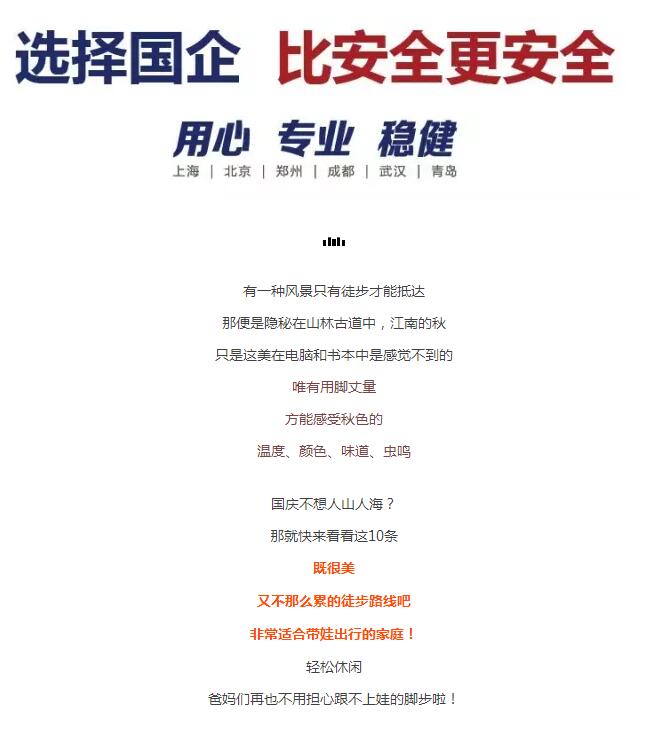 选择国企 比安全更安全

用心 专业 稳健
上海 | 北京 | 郑州 | 成都 | 武汉 | 青岛

有一种风景只有徒步才能抵达
那便是隐秘在山林古道中，江南的秋
只是这美在电脑和书本中是感觉不到的
唯有用脚丈量
方能感受秋色的
温度、颜色、味道、虫鸣

国庆不想人山人海？
那就快来看看这10条
既很美
又不那么累的徒步路线吧
非常适合带娃出行的家庭！
轻松休闲
爸妈们再也不用担心跟不上娃的脚步啦！